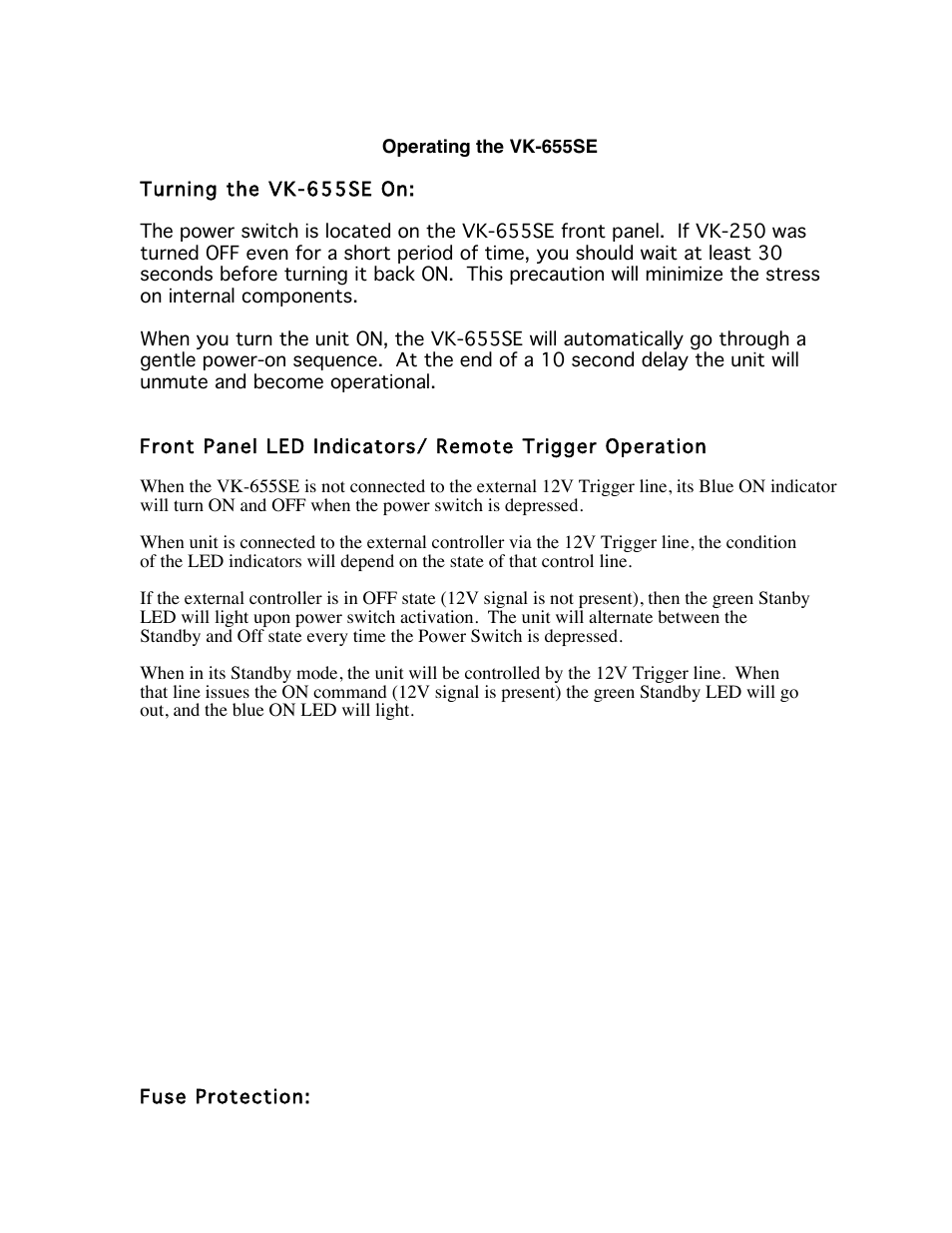 Operating the VK-655SE

Turning the VK-655SE On:

The power switch is located on the VK-655SE front panel. If VK-250 was turned OFF even for a short period of time, you should wait at least 30 seconds before turning it back ON. This precaution will minimize the stress on internal components.

When you turn the unit ON, the VK-655SE will automatically go through a gentle power-on sequence. At the end of a 10 second delay the unit will unmute and become operational.

Front Panel LED Indicators/ Remote Trigger Operation

When the VK-655SE is not connected to the external 12V Trigger line, its Blue ON indicator will turn ON and OFF when the power switch is depressed.

When unit is connected to the external controller via the 12V Trigger line, the condition of the LED indicators will depend on the state of that control line.

If the external controller is in OFF state (12V signal is not present), then the green Stanby LED will light upon power switch activation. The unit will alternate between the Standby and Off state every time the Power Switch is depressed.

When in its Standby mode, the unit will be controlled by the 12V Trigger line. When that line issues the ON command (12V signal is present) the green Standby LED will go out, and the blue ON LED will light.

Fuse Protection: